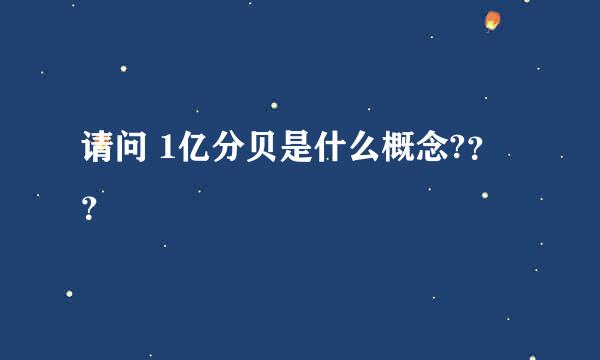 请问 1亿分贝是什么概念???